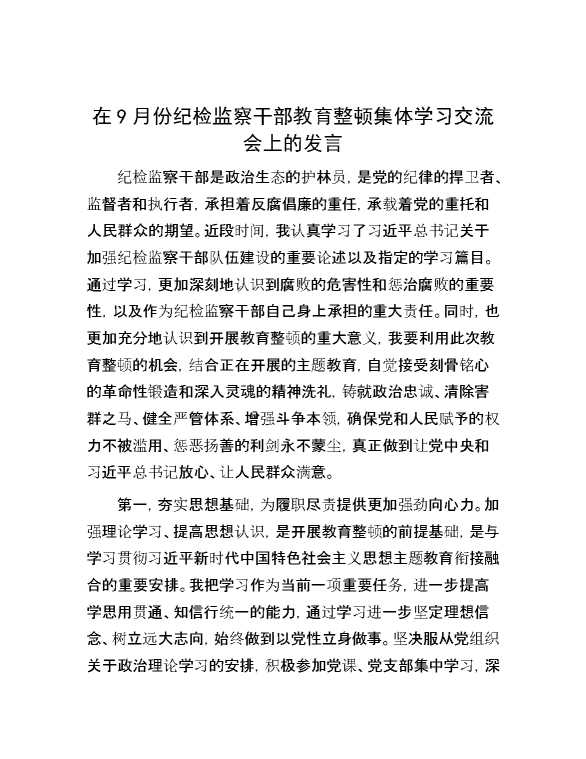 在9月份纪检监察干部教育整顿集体学习交流会上的发言

纪检监察干部是政治生态的护林员，是党的纪律的捍卫者、监督者和执行者，承担着反腐倡廉的重任，承载着党的重托和人民群众的期望。近段时间，我认真学习了习近平总书记关于加强纪检监察干部队伍建设的重要论述以及指定的学习篇目。通过学习，更加深刻地认识到腐败的危害性和惩治腐败的重要性，以及作为纪检监察干部自己身上承担的重大责任。同时，也更加充分地认识到开展教育整顿的重大意义，我要利用此次教育整顿的机会，结合正在开展的主题教育，自觉接受刻骨铭心的革命性锻造和深入灵魂的精神洗礼，铸就政治忠诚、清除害群之马、健全严管体系、增强斗争本领，确保党和人民赋予的权力不被滥用、惩恶扬善的利剑永不蒙尘，真正做到让党中央和习近平总书记放心、让人民群众满意。

第一，夯实思想基础，为履职尽责提供更加强劲向心力。加强理论学习、提高思想认识，是开展教育整顿的前提基础，是与学习贯彻习近平新时代中国特色社会主义思想主题教育衔接融合的重要安排。我把学习作为当前一项重要任务，进一步提高学思用贯通、知信行统一的能力，通过学习进一步坚定理想信念、树立远大志向，始终做到以党性立身做事。坚决服从党组织关于政治理论学习的安排，积极参加党课、党支部集中学习，深